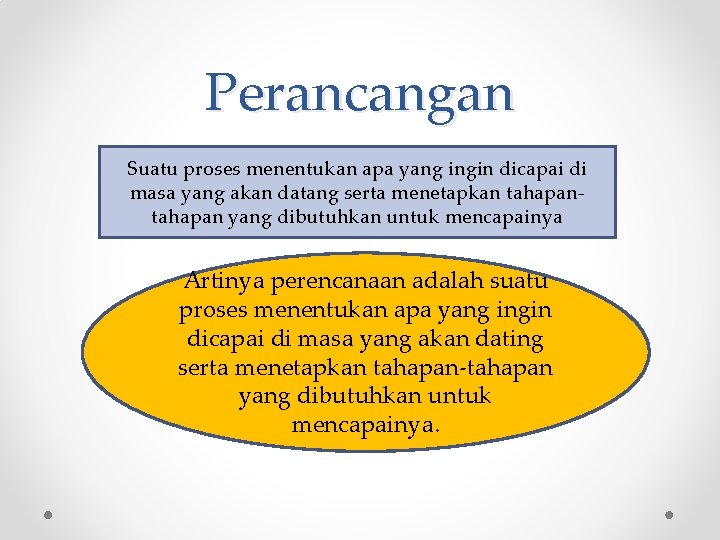 Perancangan

Suatu proses menentukan apa yang ingin dicapai di masa yang akan datang serta menetapkan tahapan-tahapan yang dibutuhkan untuk mencapainya

Artinya perencanaan adalah suatu proses menentukan apa yang ingin dicapai di masa yang akan dating serta menetapkan tahapan-tahapan yang dibutuhkan untuk mencapainya.